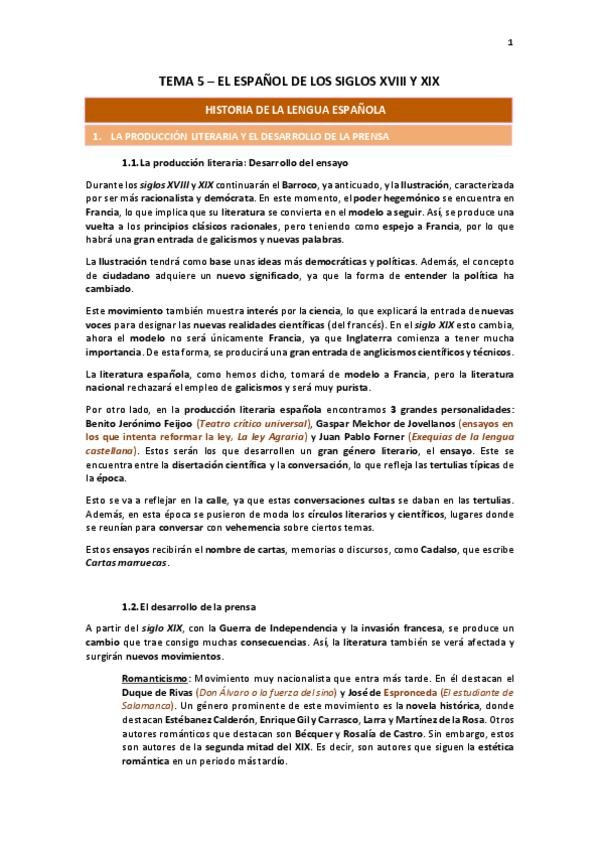 1

TEMA 5 – EL ESPAÑOL DE LOS SIGLOS XVIII Y XIX

HISTORIA DE LA LENGUA ESPAÑOLA

1. LA PRODUCCIÓN LITERARIA Y EL DESARROLLO DE LA PRENSA

1.1. La producción literaria: Desarrollo del ensayo

Durante los siglos XVIII y XIX continuarán el Barroco, ya anticuado, y la Ilustración, caracterizada por ser más racionalista y demócrata. En este momento, el poder hegemónico se encuentra en Francia, lo que implica que su literatura se convierta en el modelo a seguir. Así, se produce una vuelta a los principios clásicos racionales, pero teniendo como espejo a Francia, por lo que habrá una gran entrada de galicismos y nuevas palabras.

La Ilustración tendrá como base unas ideas más democráticas y políticas. Además, el concepto de ciudadano adquiere un nuevo significado, ya que la forma de entender la política ha cambiado.

Este movimiento también muestra interés por la ciencia, lo que explicará la entrada de nuevas voces para designar las nuevas realidades científicas (del francés). En el siglo XIX esto cambia, ahora el modelo no será únicamente Francia, ya que Inglaterra comienza a tener mucha importancia. De esta forma, se producirá una gran entrada de anglicismos científicos y técnicos.

La literatura española, como hemos dicho, tomará de modelo a Francia, pero la literatura nacional rechazará el empleo de galicismos y será muy purista.

Por otro lado, en la producción literaria española encontramos 3 grandes personalidades: Benito Jerónimo Feijoo (Teatro crítico universal), Gaspar Melchor de Jovellanos (ensayos en los que intenta reformar la ley, La ley Agraria) y Juan Pablo Forner (Exequias de la lengua castellana). Estos serán los que desarrollen un gran género literario, el ensayo. Este se encuentra entre la disertación científica y la conversación, lo que refleja las tertulias típicas de la época.

Esto se va a reflejar en la calle, ya que estas conversaciones cultas se daban en las tertulias. Además, en esta época se pusieron de moda los círculos literarios y científicos, lugares donde se reunían para conversar con vehemencia sobre ciertos temas.

Estos ensayos recibirán el nombre de cartas, memorias o discursos, como Cadalso, que escribe Cartas marruecas.

1.2. El desarrollo de la prensa

A partir del siglo XIX, con la Guerra de Independencia y la invasión francesa, se produce un cambio que trae consigo muchas consecuencias. Así, la literatura también se verá afectada y surgirán nuevos movimientos.

Romanticismo: Movimiento muy nacionalista que entra más tarde. En él destacan el Duque de Rivas (Don Álvaro o la fuerza del sino) y José de Espronceda (El estudiante de Salamanca). Un género prominente de este movimiento es la novela histórica, donde destacan Estébanez Calderón, Enrique Gil y Carrasco, Larra y Martínez de la Rosa. Otros autores románticos que destacan son Bécquer y Rosalía de Castro. Sin embargo, estos son autores de la segunda mitad del XIX. Es decir, son autores que siguen la estética romántica en un periodo más tardío.